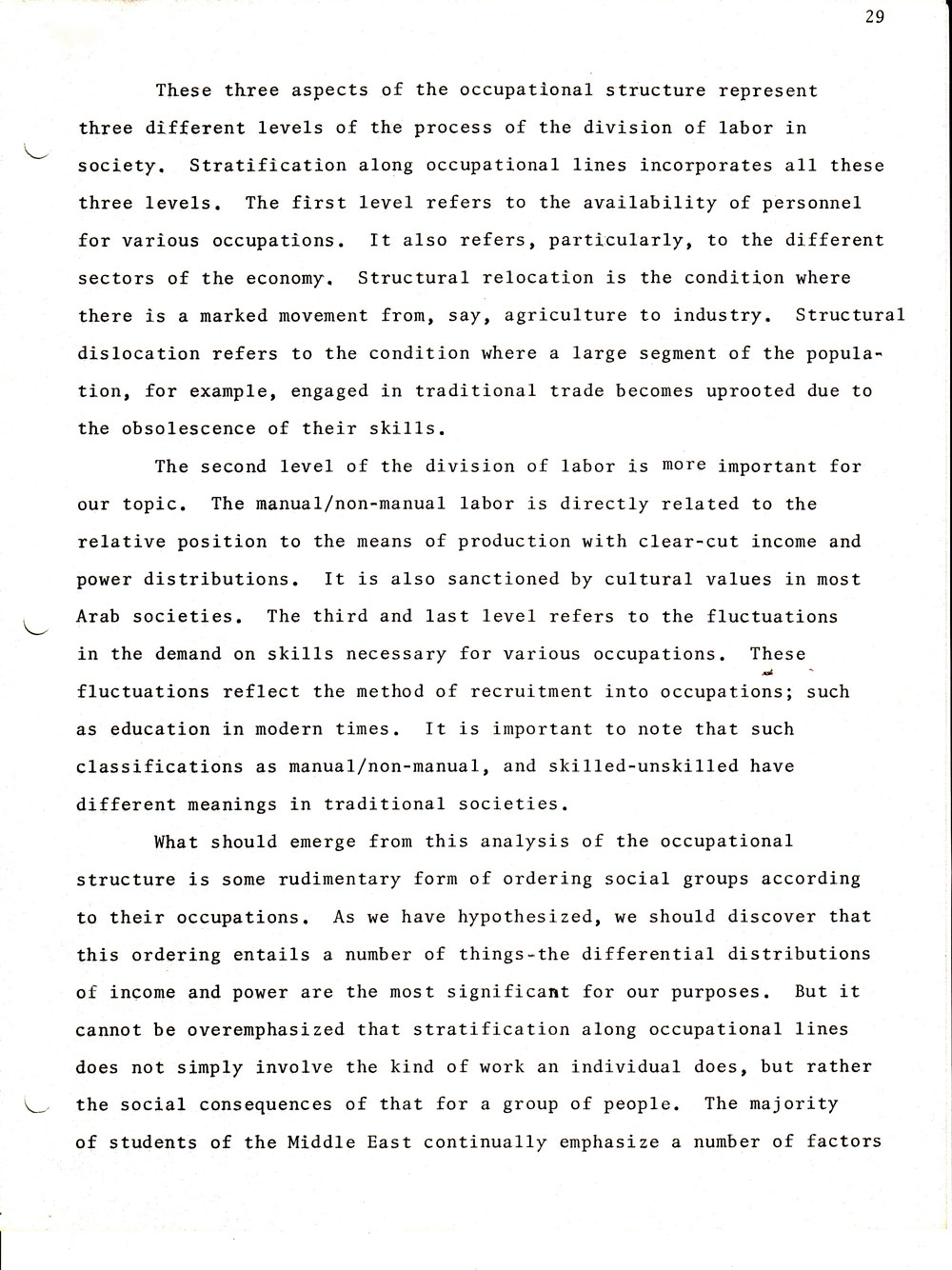 29

These three aspects of the occupational structure represent three different levels of the process of the division of labor in society. Stratification along occupational lines incorporates all these three levels. The first level refers to the availability of personnel for various occupations. It also refers, particularly, to the different sectors of the economy. Structural relocation is the condition where there is a marked movement from, say, agriculture to industry. Structural dislocation refers to the condition where a large segment of the population, for example, engaged in traditional trade becomes uprooted due to the obsolescence of their skills.

The second level of the division of labor is more important for our topic. The manual/non-manual labor is directly related to the relative position to the means of production with clear-cut income and power distributions. It is also sanctioned by cultural values in most Arab societies. The third and last level refers to the fluctuations in the demand on skills necessary for various occupations. These fluctuations reflect the method of recruitment into occupations; such as education in modern times. It is important to note that such classifications as manual/non-manual, and skilled-unskilled have different meanings in traditional societies.

What should emerge from this analysis of the occupational structure is some rudimentary form of ordering social groups according to their occupations. As we have hypothesized, we should discover that this ordering entails a number of things-the differential distributions of income and power are the most significant for our purposes. But it cannot be overemphasized that stratification along occupational lines does not simply involve the kind of work an individual does, but rather the social consequences of that for a group of people. The majority of students of the Middle East continually emphasize a number of factors